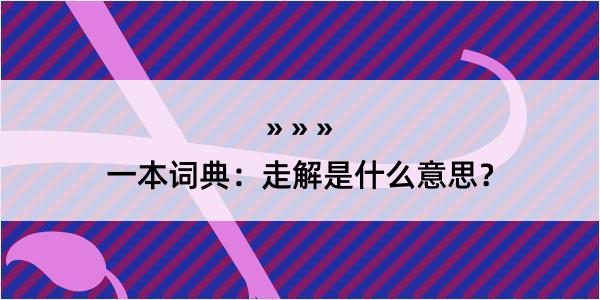 » » »

一本词典：走解是什么意思？